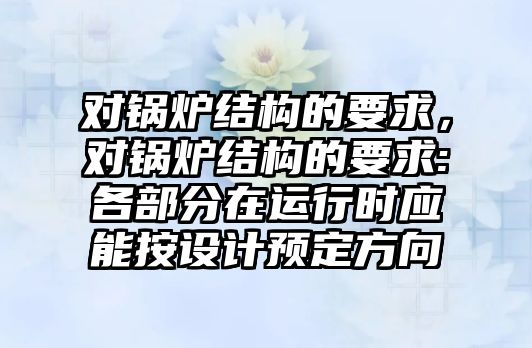 对锅炉结构的要求，对锅炉结构的要求:各部分在运行时应能按设计预定方向